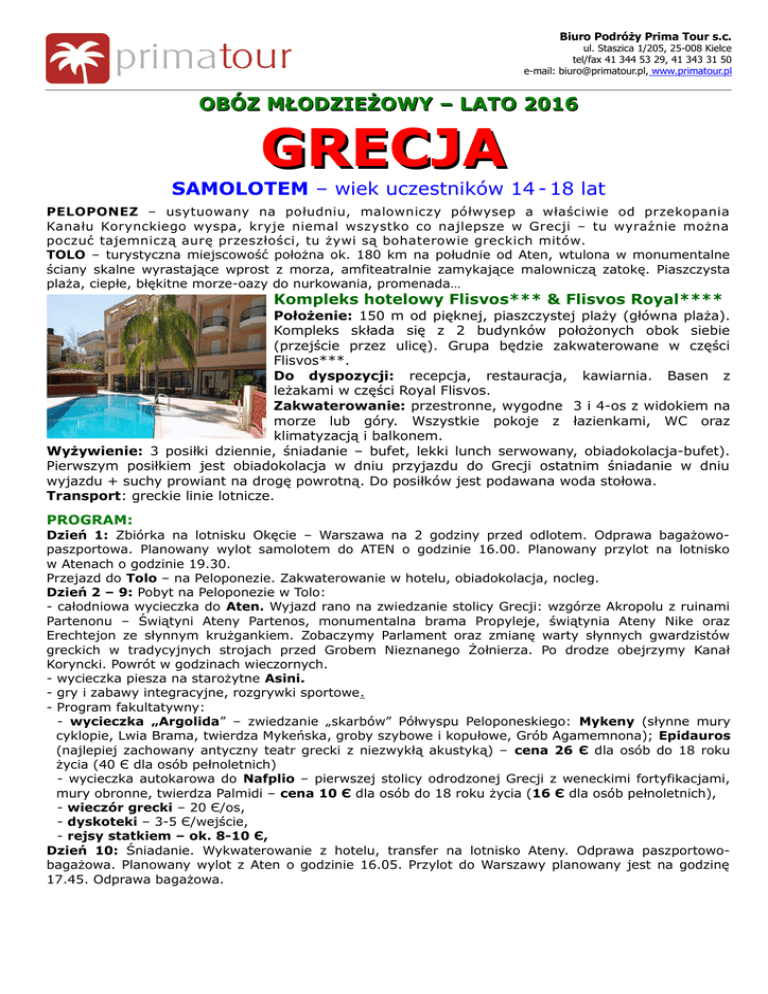 primatour

Biuro Podróży Prima Tour s.c.
ul. Staszica 1/205, 25-008 Kielce
tel/fax 41 344 53 29, 41 343 31 50
e-mail: biuro@primatour.pl, www.primatour.pl

OBÓZ MŁODZIEŻOWY – LATO 2016

GRECJA

SAMOLOTEM – wiek uczestników 14 - 18 lat

PELOPONEZ – usytuowany na południu, malowniczy półwysep a właściwie od przekopania Kanału Korynckiego wyspa, kryje niemal wszystko co najlepsze w Grecji – tu wyraźnie można poczuć tajemniczą aurę przeszłości, tu żywi są bohaterowie greckich mitów.
TOLO – turystyczna miejscowość położna ok. 180 km na południe od Aten, wtulona w monumentalne ściany skalne wyrastające wprost z morza, amfiteatralnie zamykające malowniczą zatokę. Piaszczysta plaża, ciepłe, błękitne morze-oazy do nurkowania, promenada…

Kompleks hotelowy Flisvos*** & Flisvos Royal****
Położenie: 150 m od pięknej, piaszczystej plaży (główna plaża). Kompleks składa się z 2 budynków położonych obok siebie (przejście przez ulicę). Grupa będzie zakwaterowane w części Flisvos***.
Do dyspozycji: recepcja, restauracja, kawiarnia. Basen z leżakami w części Royal Flisvos.
Zakwaterowanie: przestronne, wygodne 3 i 4-os z widokiem na morze lub góry. Wszystkie pokoje z łazienkami, WC oraz klimatyzacją i balkonem.
Wyżywienie: 3 posiłki dziennie, śniadanie – bufet, lekki lunch serwowany, obiadokolacja-bufet). Pierwszym posiłkiem jest obiadokolacja w dniu przyjazdu do Grecji ostatnim śniadanie w dniu wyjazdu + suchy prowiant na drogę powrotną. Do posiłków jest podawana woda stołowa.
Transport: greckie linie lotnicze.

PROGRAM:
Dzień 1: Zbiórka na lotnisku Okęcie – Warszawa na 2 godziny przed odlotem. Odprawa bagażowo-paszportowa. Planowany wylot samolotem do ATEN o godzinie 16.00. Planowany przylot na lotnisko w Atenach o godzinie 19.30.
Przejazd do Tolo – na Peloponezie. Zakwaterowanie w hotelu, obiadokolacja, nocleg.
Dzień 2 – 9: Pobyt na Peloponezie w Tolo:
- całodniowa wycieczka do Aten. Wyjazd rano na zwiedzanie stolicy Grecji: wzgórze Akropolu z ruinami Partenonu – Świątyni Ateny Partenos, monumentalna brama Propyleje, świątynia Ateny Nike oraz Erechtejon ze słynnym krużgankiem. Zobaczymy Parlament oraz zmianę warty słynnych gwardzistów greckich w tradycyjnych strojach przed Grobem Nieznanego Żołnierza. Po drodze obejrzymy Kanał Koryncki. Powrót w godzinach wieczornych.
- wycieczka piesza na starożytne Asini.
- gry i zabawy integracyjne, rozgrywki sportowe.
- Program fakultatywny:
- wycieczka „Argolida" – zwiedzanie „skarbów" Półwyspu Peloponeskiego: Mykeny (słynne mury cyklopie, Lwia Brama, twierdza Mykeńska, groby szybowe i kopułowe, Grób Agamemnona); Epidauros (najlepiej zachowany antyczny teatr grecki z niezwykłą akustyką) – cena 26 € dla osób do 18 roku życia (40 € dla osób pełnoletnich)
- wycieczka autokarowa do Nafplio – pierwszej stolicy odrodzonej Grecji z weneckimi fortyfikacjami, mury obronne, twierdza Palmidi – cena 10 € dla osób do 18 roku życia (16 € dla osób pełnoletnich),
- wieczór grecki – 20 €/os,
- dyskoteki – 3-5 €/wejście,
- rejsy statkiem – ok. 8-10 €,
Dzień 10: Śniadanie. Wykwaterowanie z hotelu, transfer na lotnisko Ateny. Odprawa paszportowo-bagażowa. Planowany wylot z Aten o godzinie 16.05. Przylot do Warszawy planowany jest na godzinę 17.45. Odprawa bagażowa.